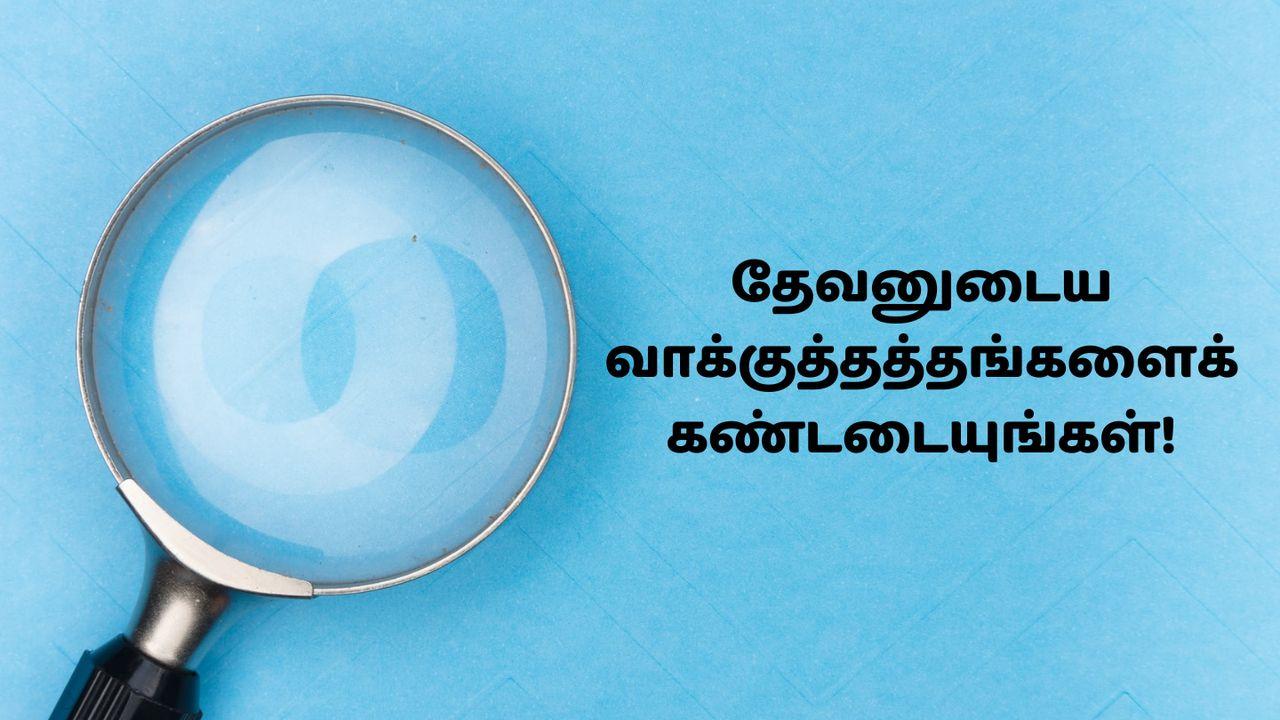 தேவனுடைய வாக்குத்தத்தங்களைக் கண்டடையுங்கள்!